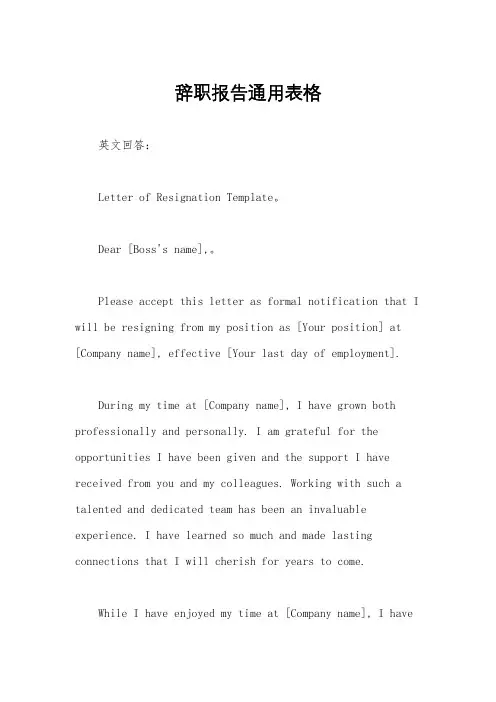 辞职报告通用表格

英文回答:

Letter of Resignation Template。

Dear [Boss's name],。

Please accept this letter as formal notification that I will be resigning from my position as [Your position] at [Company name], effective [Your last day of employment].

During my time at [Company name], I have grown both professionally and personally. I am grateful for the opportunities I have been given and the support I have received from you and my colleagues. Working with such a talented and dedicated team has been an invaluable experience. I have learned so much and made lasting connections that I will cherish for years to come.

While I have enjoyed my time at [Company name], I have